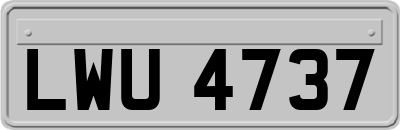 LWU 4737